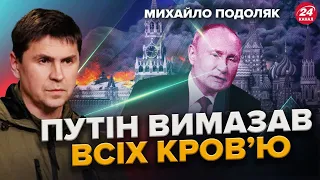 МИХАЙЛО ПОДОЛЯК

24 КАНАЛ

ПУТІН ВИМАЗАВ ВСІХ КРОВ'Ю